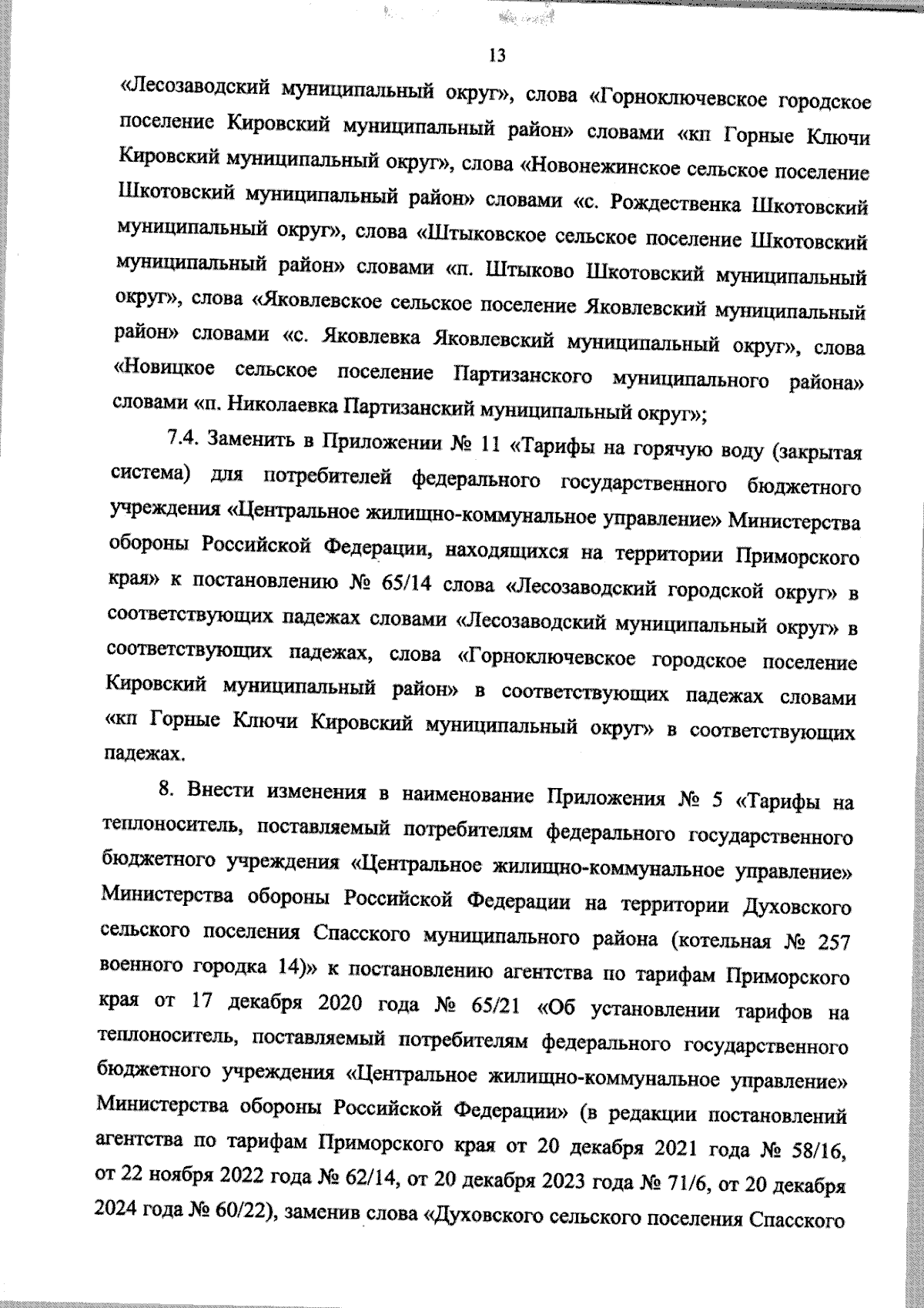 13

«Лесозаводский муниципальный округ», слова «Горноключевское городское поселение Кировский муниципальный район» словами «кп Горные Ключи Кировский муниципальный округ», слова «Новонежинское сельское поселение Шкотовский муниципальный район» словами «с. Рождественка Шкотовский муниципальный округ», слова «Штыковское сельское поселение Шкотовский муниципальный район» словами «п. Штыково Шкотовский муниципальный округ», слова «Яковлевское сельское поселение Яковлевский муниципальный район» словами «с. Яковлевка Яковлевский муниципальный округ», слова «Новицкое сельское поселение Партизанского муниципального района» словами «п. Николаевка Партизанский муниципальный округ»;

7.4. Заменить в Приложении № 11 «Тарифы на горячую воду (закрытая система) для потребителей федерального государственного бюджетного учреждения «Центральное жилищно-коммунальное управление» Министерства обороны Российской Федерации, находящихся на территории Приморского края» к постановлению № 65/14 слова «Лесозаводский городской округ» в соответствующих падежах словами «Лесозаводский муниципальный округ» в соответствующих падежах, слова «Горноключевское городское поселение Кировский муниципальный район» в соответствующих падежах словами «кп Горные Ключи Кировский муниципальный округ» в соответствующих падежах.

8. Внести изменения в наименование Приложения № 5 «Тарифы на теплоноситель, поставляемый потребителям федерального государственного бюджетного учреждения «Центральное жилищно-коммунальное управление» Министерства обороны Российской Федерации на территории Духовского сельского поселения Спасского муниципального района (котельная № 257 военного городка 14)» к постановлению агентства по тарифам Приморского края от 17 декабря 2020 года № 65/21 «Об установлении тарифов на теплоноситель, поставляемый потребителям федерального государственного бюджетного учреждения «Центральное жилищно-коммунальное управление» Министерства обороны Российской Федерации» (в редакции постановлений агентства по тарифам Приморского края от 20 декабря 2021 года № 58/16, от 22 ноября 2022 года № 62/14, от 20 декабря 2023 года № 71/6, от 20 декабря 2024 года № 60/22), заменив слова «Духовского сельского поселения Спасского